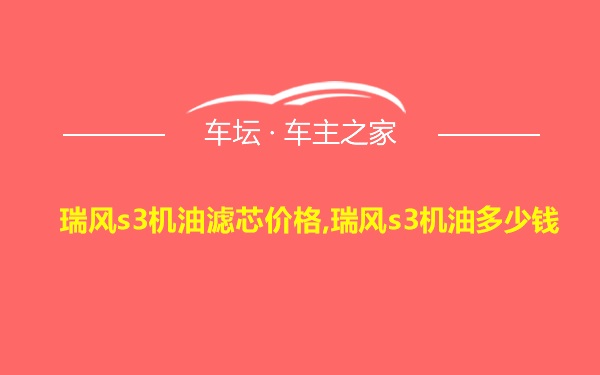 车坛 · 车主之家

瑞风s3机油滤芯价格,瑞风s3机油多少钱